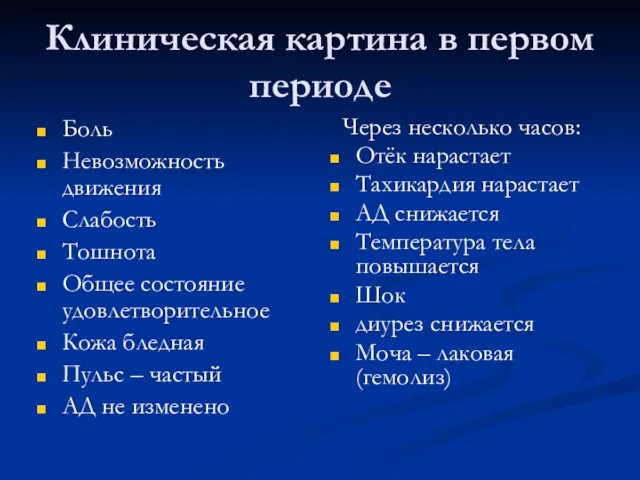 Клиническая картина в первом периоде

- Боль
- Невозможность движения
- Слабость
- Тошнота
- Общее состояние удовлетворительное
- Кожа бледная
- Пульс – частый
- АД не изменено

Через несколько часов:
- Отёк нарастает
- Тахикардия нарастает
- АД снижается
- Температура тела повышается
- Шок
- диурез снижается
- Моча – лаковая (гемолиз)